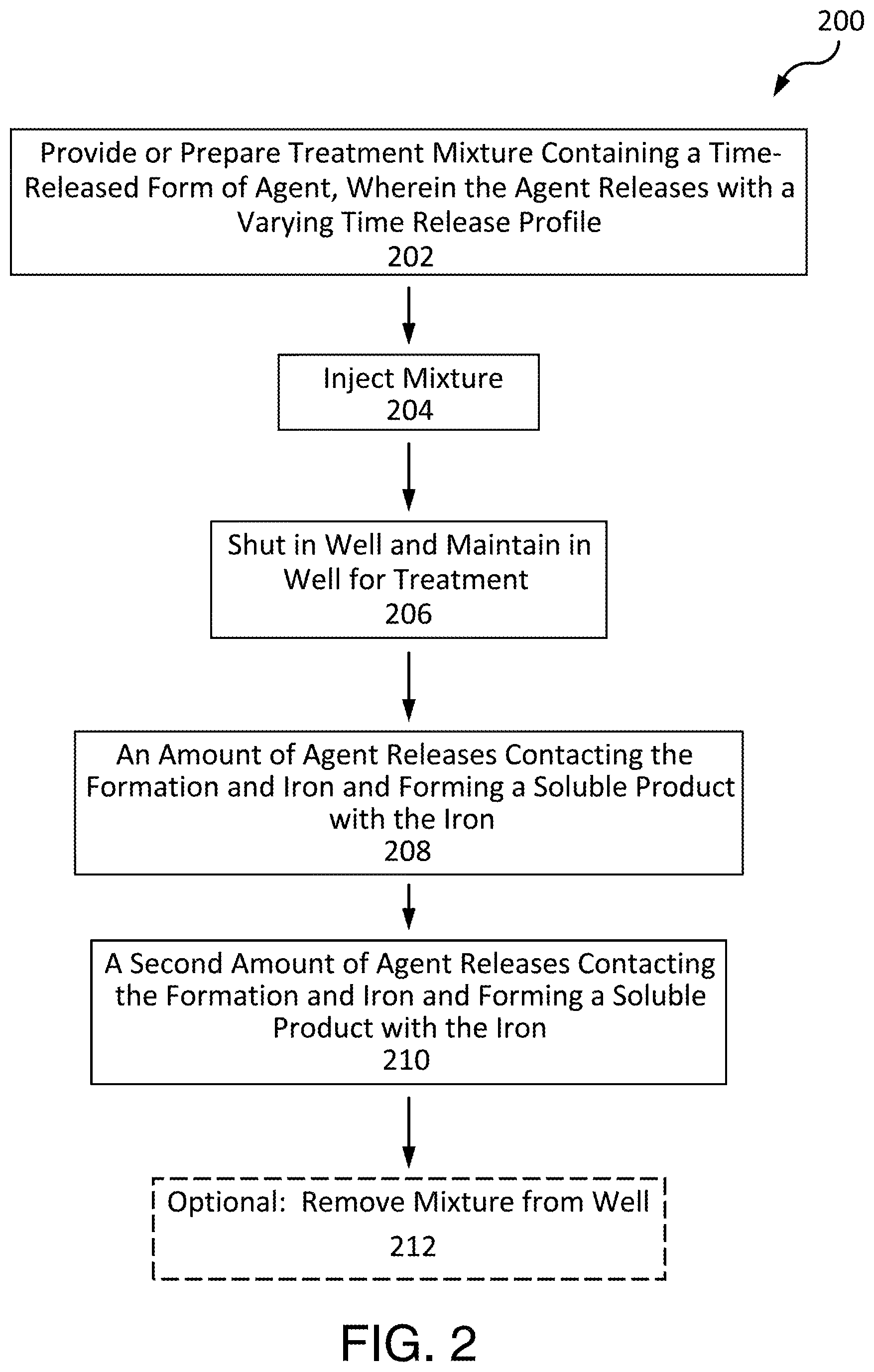 200

Provide or Prepare Treatment Mixture Containing a Time-Released Form of Agent, Wherein the Agent Releases with a Varying Time Release Profile
202

Inject Mixture
204

Shut in Well and Maintain in Well for Treatment
206

An Amount of Agent Releases Contacting the Formation and Iron and Forming a Soluble Product with the Iron
208

A Second Amount of Agent Releases Contacting the Formation and Iron and Forming a Soluble Product with the Iron
210

Optional: Remove Mixture from Well
212

FIG. 2